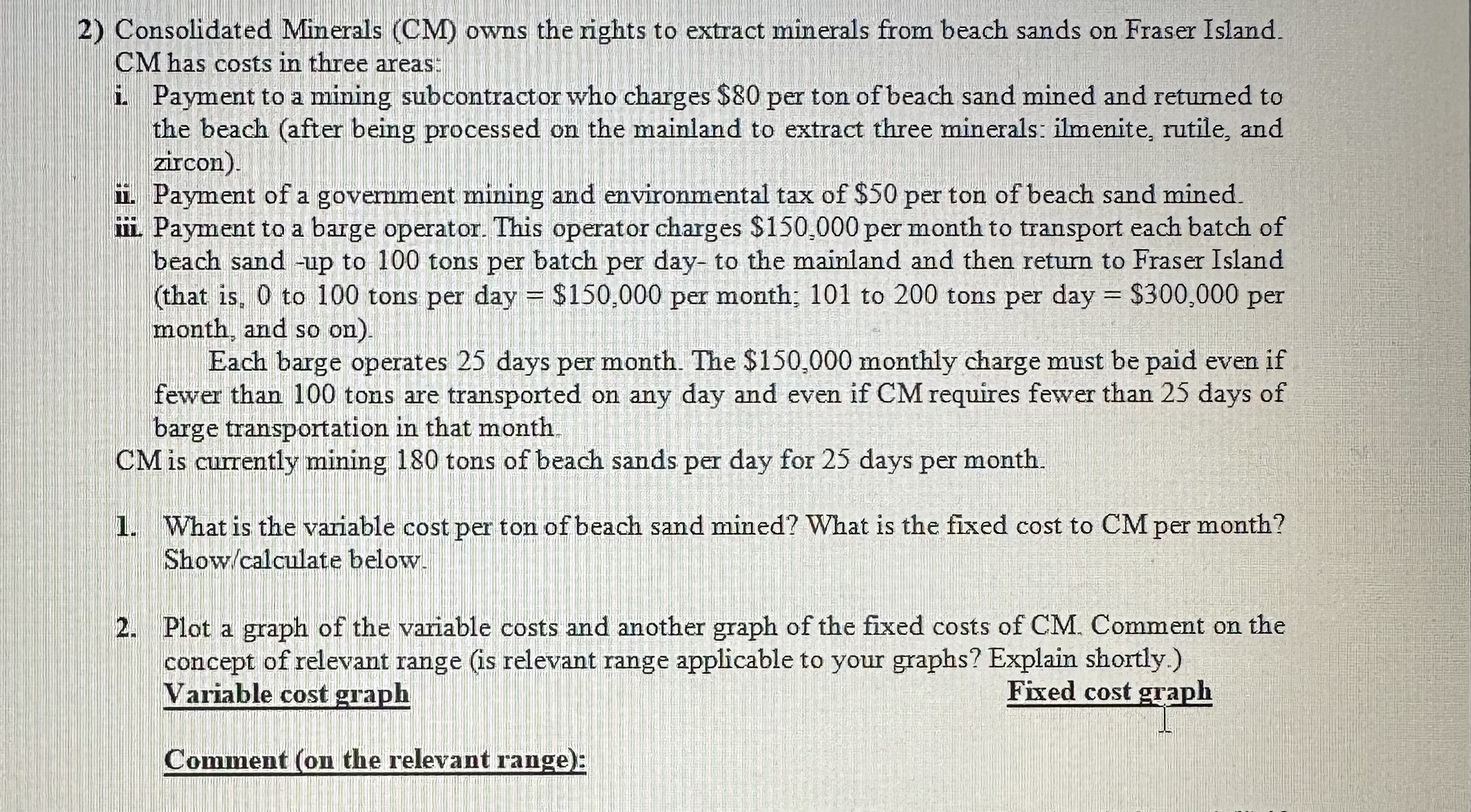 2) Consolidated Minerals (CM) owns the rights to extract minerals from beach sands on Fraser Island. CM has costs in three areas:

i. Payment to a mining subcontractor who charges \$80 per ton of beach sand mined and returned to the beach (after being processed on the mainland to extract three minerals: ilmenite, rutile, and zircon).

ii. Payment of a government mining and environmental tax of \$50 per ton of beach sand mined.

iii. Payment to a barge operator. This operator charges \$150,000 per month to transport each batch of beach sand -up to 100 tons per batch per day- to the mainland and then return to Fraser Island (that is, 0 to 100 tons per day = \$150,000 per month; 101 to 200 tons per day = \$300,000 per month, and so on).

Each barge operates 25 days per month. The \$150,000 monthly charge must be paid even if fewer than 100 tons are transported on any day and even if CM requires fewer than 25 days of barge transportation in that month.

CM is currently mining 180 tons of beach sands per day for 25 days per month.

1. What is the variable cost per ton of beach sand mined? What is the fixed cost to CM per month? Show/calculate below.

2. Plot a graph of the variable costs and another graph of the fixed costs of CM. Comment on the concept of relevant range (is relevant range applicable to your graphs? Explain shortly.)

Variable cost graph

Fixed cost graph

Comment (on the relevant range):